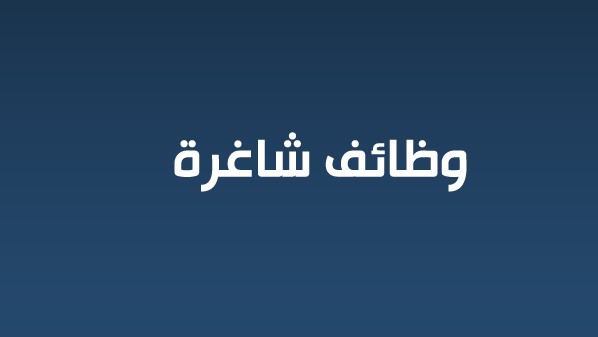 وظائف شاغرة